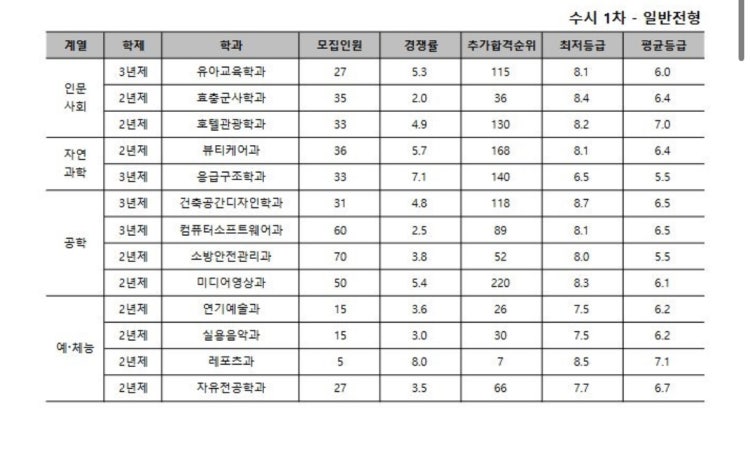 수시 1차 - 일반전형

| 계열 | 학제 | 학과 | 모집인원 | 경쟁률 | 추가합격순위 | 최저등급 | 평균등급 |
|---|---|---|---|---|---|---|---|
| 인문 사회 | 3년제 | 유아교육학과 | 27 | 5.3 | 115 | 8.1 | 6.0 |
| | 2년제 | 효충군사학과 | 35 | 2.0 | 36 | 8.4 | 6.4 |
| | 2년제 | 호텔관광학과 | 33 | 4.9 | 130 | 8.2 | 7.0 |
| 자연 과학 | 2년제 | 뷰티케어과 | 36 | 5.7 | 168 | 8.1 | 6.4 |
| | 3년제 | 응급구조학과 | 33 | 7.1 | 140 | 6.5 | 5.5 |
| 공학 | 3년제 | 건축공간디자인학과 | 31 | 4.8 | 118 | 8.7 | 6.5 |
| | 3년제 | 컴퓨터소프트웨어과 | 60 | 2.5 | 89 | 8.1 | 6.5 |
| | 2년제 | 소방안전관리과 | 70 | 3.8 | 52 | 8.0 | 5.5 |
| | 2년제 | 미디어영상과 | 50 | 5.4 | 220 | 8.3 | 6.1 |
| 예·체능 | 2년제 | 연기예술과 | 15 | 3.6 | 26 | 7.5 | 6.2 |
| | 2년제 | 실용음악과 | 15 | 3.0 | 30 | 7.5 | 6.2 |
| | 2년제 | 레포츠과 | 5 | 8.0 | 7 | 8.5 | 7.1 |
| | 2년제 | 자유전공학과 | 27 | 3.5 | 66 | 7.7 | 6.7 |